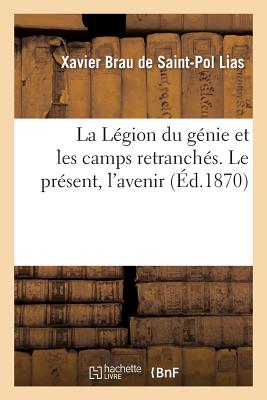 Xavier Brau de Saint-Pol Lias

La Légion du génie et les camps retranchés. Le présent, l'avenir (Éd.1870)

hachette LIVRE

BnF